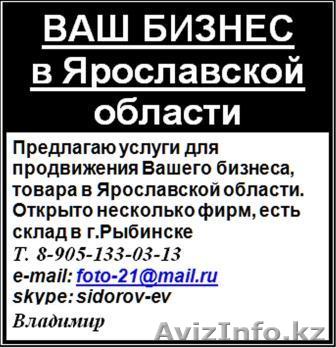 ВАШ БИЗНЕС в Ярославской области

Предлагаю услуги для продвижения Вашего бизнеса, товара в Ярославской области. Открыто несколько фирм, есть склад в г.Рыбинске
Т. 8-905-133-03-13
e-mail: foto-21@mail.ru
skype: sidorov-ev
Владимир

AvizInfo.kz